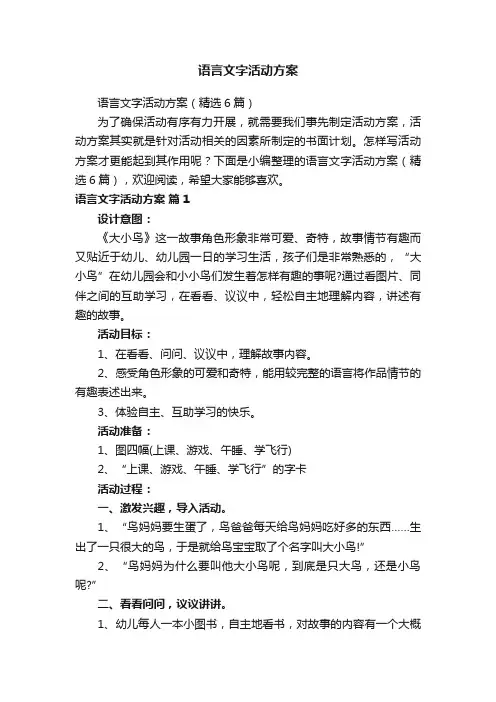 语言文字活动方案

语言文字活动方案（精选6篇）

为了确保活动有序有力开展，就需要我们事先制定活动方案，活动方案其实就是针对活动相关的因素所制定的书面计划。怎样写活动方案才更能起到其作用呢？下面是小编整理的语言文字活动方案（精选6篇），欢迎阅读，希望大家能够喜欢。

语言文字活动方案 篇1

设计意图：

《大小鸟》这一故事角色形象非常可爱、奇特，故事情节有趣而又贴近于幼儿、幼儿园一日的学习生活，孩子们是非常熟悉的，“大小鸟”在幼儿园会和小小鸟们发生着怎样有趣的事呢?通过看图片、同伴之间的互助学习，在看看、议议中，轻松自主地理解内容，讲述有趣的故事。

活动目标：

1、在看看、问问、议议中，理解故事内容。

2、感受角色形象的可爱和奇特，能用较完整的语言将作品情节的有趣表述出来。

3、体验自主、互助学习的快乐。

活动准备：

1、图四幅(上课、游戏、午睡、学飞行)

2、“上课、游戏、午睡、学飞行”的字卡

活动过程：

一、激发兴趣，导入活动。

1、“鸟妈妈要生蛋了，鸟爸爸每天给鸟妈妈吃好多的东西……生出了一只很大的鸟，于是就给鸟宝宝取了个名字叫大小鸟!”

2、“鸟妈妈为什么要叫他大小鸟呢，到底是只大鸟，还是小鸟呢?”

二、看看问问，议议讲讲。

1、幼儿每人一本小图书，自主地看书，对故事的内容有一个大概